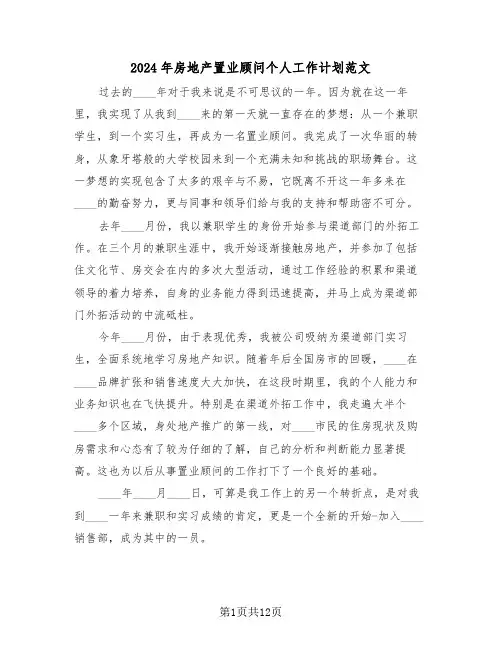 2024年房地产置业顾问个人工作计划范文

过去的____年对于我来说是不可思议的一年。因为就在这一年里，我实现了从我到____来的第一天就一直存在的梦想：从一个兼职学生，到一个实习生，再成为一名置业顾问。我完成了一次华丽的转身，从象牙塔般的大学校园来到一个充满未知和挑战的职场舞台。这一梦想的实现包含了太多的艰辛与不易，它既离不开这一年多来在____的勤奋努力，更与同事和领导们给与我的支持和帮助密不可分。

去年____月份，我以兼职学生的身份开始参与渠道部门的外拓工作。在三个月的兼职生涯中，我开始逐渐接触房地产，并参加了包括住文化节、房交会在内的多次大型活动，通过工作经验的积累和渠道领导的着力培养，自身的业务能力得到迅速提高，并马上成为渠道部门外拓活动的中流砥柱。

今年____月份，由于表现优秀，我被公司吸纳为渠道部门实习生，全面系统地学习房地产知识。随着年后全国房市的回暖，____在____品牌扩张和销售速度大大加快，在这段时期里，我的个人能力和业务知识也在飞快提升。特别是在渠道外拓工作中，我走遍大半个____多个区域，身处地产推广的第一线，对____市民的住房现状及购房需求和心态有了较为仔细的了解，自己的分析和判断能力显著提高。这也为以后从事置业顾问的工作打下了一个良好的基础。

____年____月____日，可算是我工作上的另一个转折点，是对我到____一年来兼职和实习成绩的肯定，更是一个全新的开始-加入____销售部，成为其中的一员。

第1页共12页